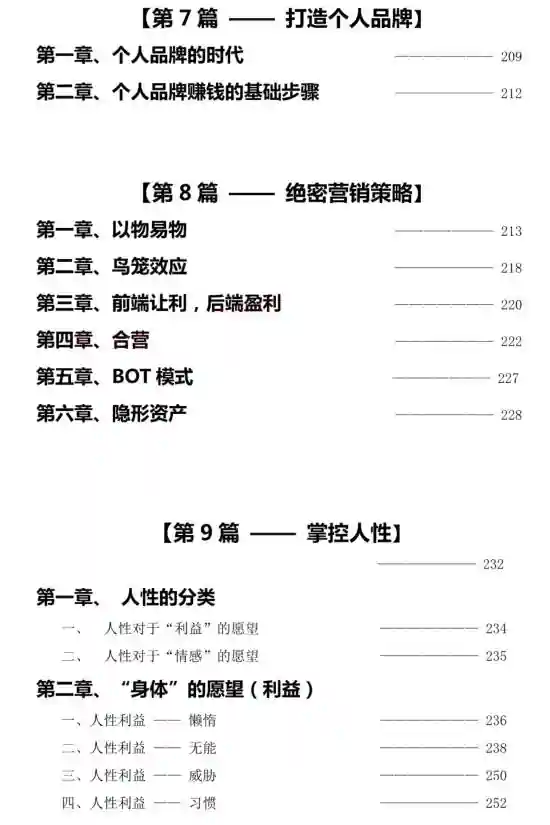 【第 7 篇 —— 打造个人品牌】

第一章、个人品牌的时代 ———————— 209

第二章、个人品牌赚钱的基础步骤 ———————— 212

【第 8 篇 —— 绝密营销策略】

第一章、以物易物 ———————— 213

第二章、鸟笼效应 ———————— 218

第三章、前端让利，后端盈利 ———————— 220

第四章、合营 ———————— 222

第五章、BOT 模式 ———————— 227

第六章、隐形资产 ———————— 228

【第 9 篇 —— 掌控人性】

———————— 232

第一章、 人性的分类

一、 人性对于“利益”的愿望 ———————— 234

二、 人性对于“情感”的愿望 ———————— 235

第二章、“身体”的愿望（利益）

一、人性利益 —— 懒惰 ———————— 236

二、人性利益 —— 无能 ———————— 238

三、人性利益 —— 威胁 ———————— 250

四、人性利益 —— 习惯 ———————— 252